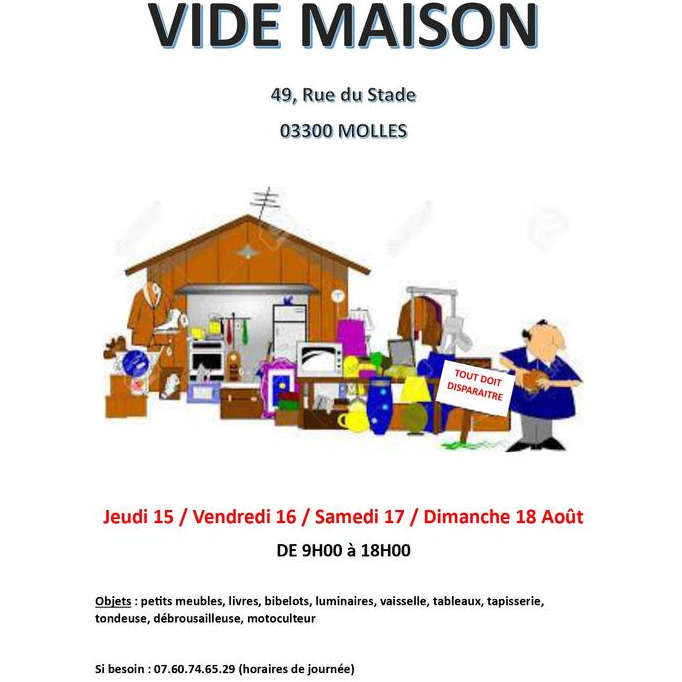 VIDE MAISON

49, Rue du Stade

03300 MOLLES

TOUT DOIT
DISPARAITRE

Jeudi 15 / Vendredi 16 / Samedi 17 / Dimanche 18 Août

DE 9H00 à 18H00

Objets : petits meubles, livres, bibelots, luminaires, vaisselle, tableaux, tapisserie, tondeuse, débrousailleuse, motoculteur

Si besoin : 07.60.74.65.29 (horaires de journée)